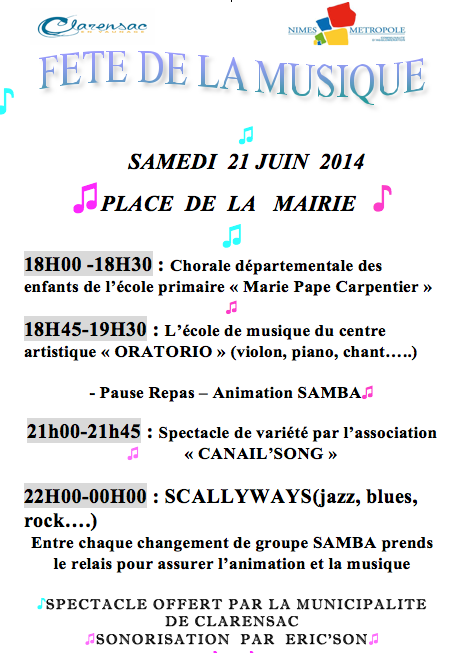 Clarensac EN VAUNAGE

NIMES METROPOLE

FETE DE LA MUSIQUE

SAMEDI 21 JUIN 2014

PLACE DE LA MAIRIE

18H00 -18H30 : Chorale départementale des enfants de l'école primaire « Marie Pape Carpentier »

18H45-19H30 : L'école de musique du centre artistique « ORATORIO » (violon, piano, chant…..)

- Pause Repas – Animation SAMBA

21h00-21h45 : Spectacle de variété par l'association « CANAIL'SONG »

22H00-00H00 : SCALLYWAYS(jazz, blues, rock….)

Entre chaque changement de groupe SAMBA prends le relais pour assurer l'animation et la musique

SPECTACLE OFFERT PAR LA MUNICIPALITE DE CLARENSAC

SONORISATION PAR ERIC'SON